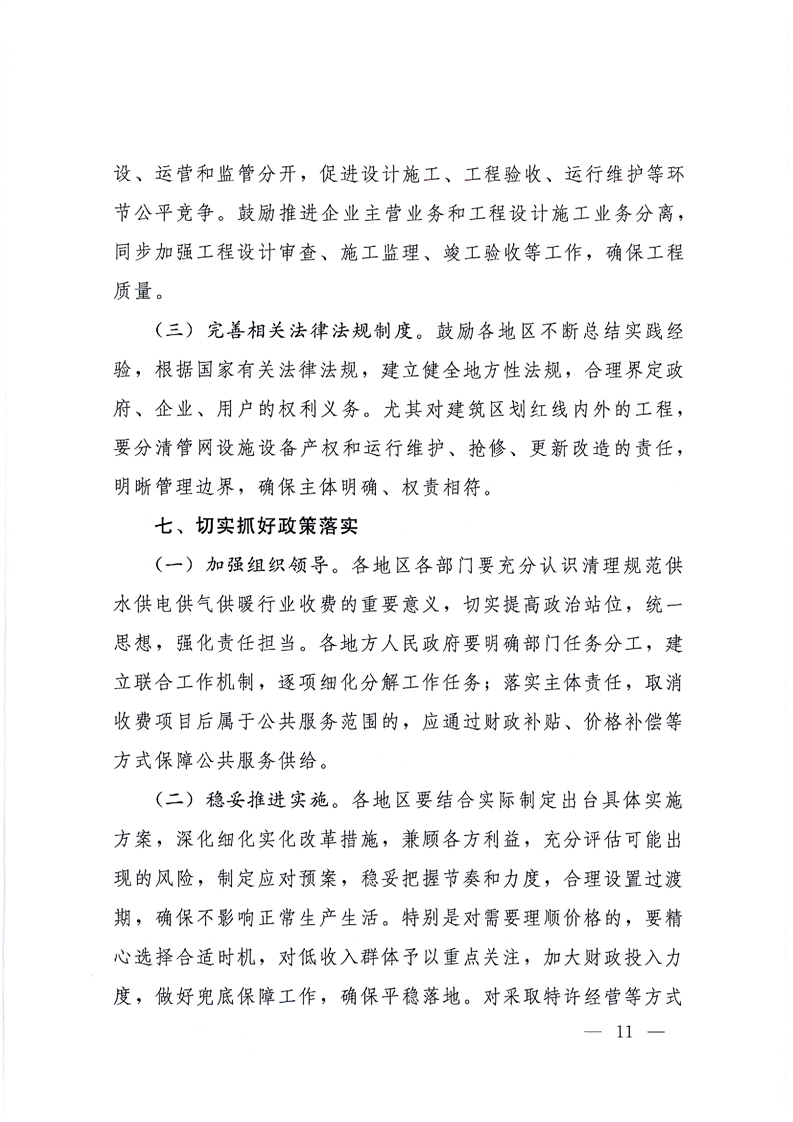 设、运营和监管分开，促进设计施工、工程验收、运行维护等环节公平竞争。鼓励推进企业主营业务和工程设计施工业务分离，同步加强工程设计审查、施工监理、竣工验收等工作，确保工程质量。

（三）完善相关法律法规制度。鼓励各地区不断总结实践经验，根据国家有关法律法规，建立健全地方性法规，合理界定政府、企业、用户的权利义务。尤其对建筑区划红线内外的工程，要分清管网设施设备产权和运行维护、抢修、更新改造的责任，明晰管理边界，确保主体明确、权责相符。

七、切实抓好政策落实

（一）加强组织领导。各地区各部门要充分认识清理规范供水供电供气供暖行业收费的重要意义，切实提高政治站位，统一思想，强化责任担当。各地方人民政府要明确部门任务分工，建立联合工作机制，逐项细化分解工作任务；落实主体责任，取消收费项目后属于公共服务范围的，应通过财政补贴、价格补偿等方式保障公共服务供给。

（二）稳妥推进实施。各地区要结合实际制定出台具体实施方案，深化细化实化改革措施，兼顾各方利益，充分评估可能出现的风险，制定应对预案，稳妥把握节奏和力度，合理设置过渡期，确保不影响正常生产生活。特别是对需要理顺价格的，要精心选择合适时机，对低收入群体予以重点关注，加大财政投入力度，做好兜底保障工作，确保平稳落地。对采取特许经营等方式

— 11 —